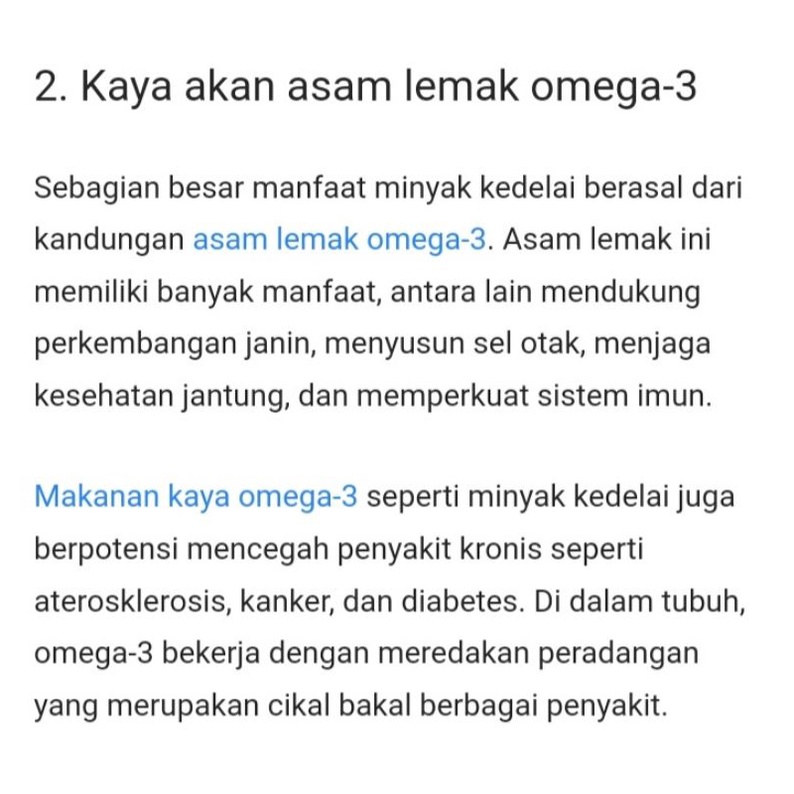 2. Kaya akan asam lemak omega-3

Sebagian besar manfaat minyak kedelai berasal dari kandungan asam lemak omega-3. Asam lemak ini memiliki banyak manfaat, antara lain mendukung perkembangan janin, menyusun sel otak, menjaga kesehatan jantung, dan memperkuat sistem imun.

Makanan kaya omega-3 seperti minyak kedelai juga berpotensi mencegah penyakit kronis seperti aterosklerosis, kanker, dan diabetes. Di dalam tubuh, omega-3 bekerja dengan meredakan peradangan yang merupakan cikal bakal berbagai penyakit.